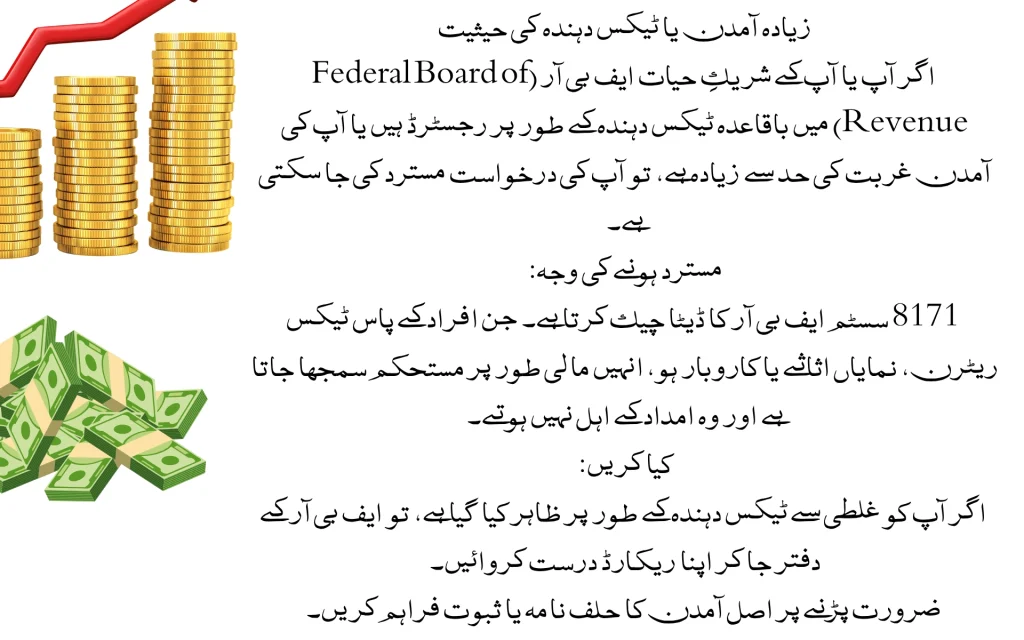 زیادہ آمدن یا ٹیکس دہندہ کی حیثیت

اگر آپ یا آپ کے شریکِ حیات ایف بی آر (Federal Board of Revenue) میں باقاعدہ ٹیکس دہندہ کے طور پر رجسٹرڈ ہیں یا آپ کی آمدن غربت کی حد سے زیادہ ہے، تو آپ کی درخواست مسترد کی جا سکتی ہے۔

مسترد ہونے کی وجہ:

8171 سسٹم ایف بی آر کا ڈیٹا چیک کرتا ہے۔ جن افراد کے پاس ٹیکس ریٹرن، نمایاں اثاثے یا کاروبار ہو، انہیں مالی طور پر مستحکم سمجھا جاتا ہے اور وہ امداد کے اہل نہیں ہوتے۔

کیا کریں:

اگر آپ کو غلطی سے ٹیکس دہندہ کے طور پر ظاہر کیا گیا ہے، تو ایف بی آر کے دفتر جا کر اپنا ریکارڈ درست کروائیں۔

ضرورت پڑنے پر اصل آمدن کا حلف نامہ یا ثبوت فراہم کریں۔